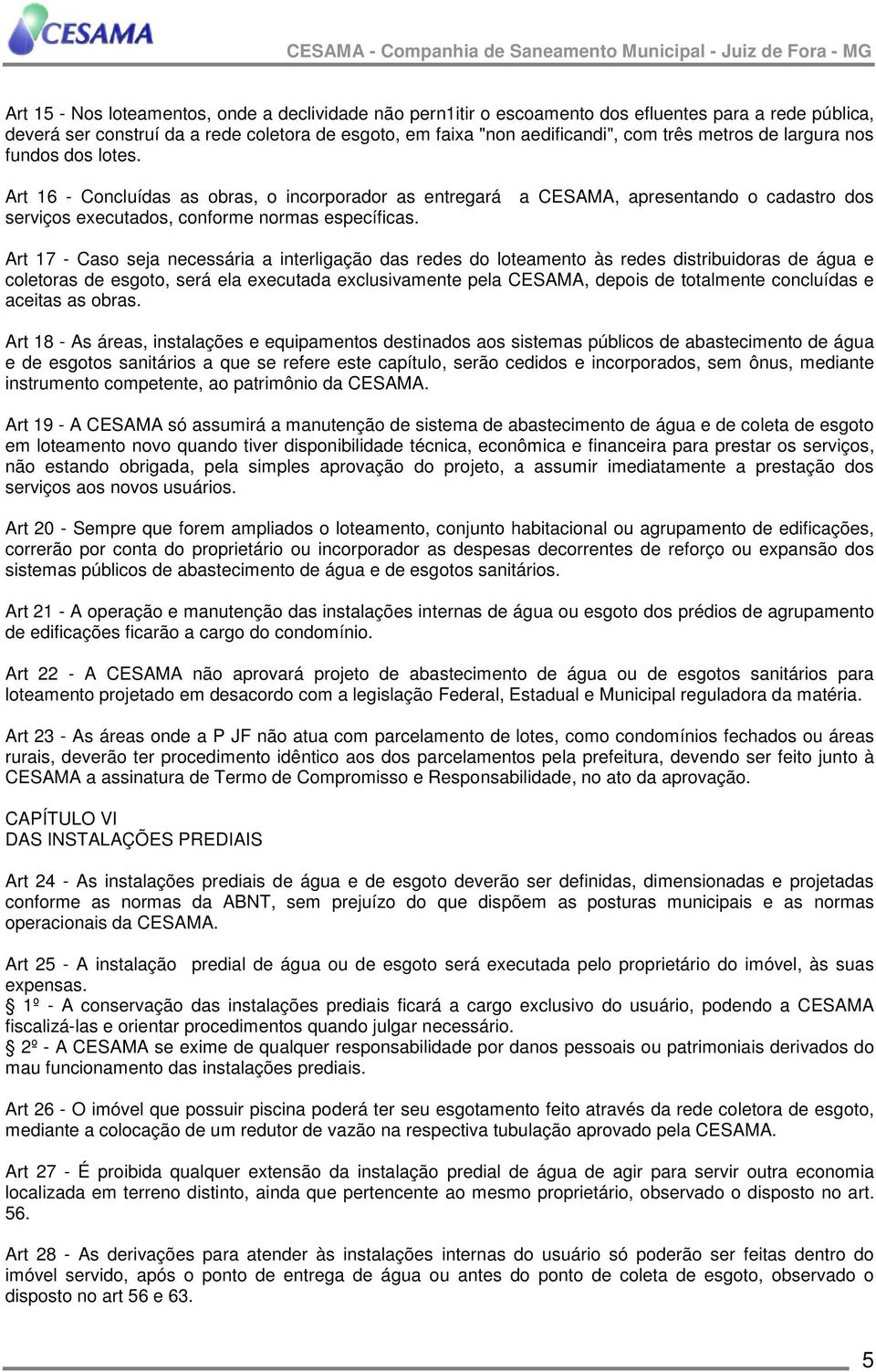 CESAMA

CESAMA - Companhia de Saneamento Municipal - Juiz de Fora - MG

Art 15 - Nos loteamentos, onde a declividade não pern1itir o escoamento dos efluentes para a rede pública, deverá ser construí da a rede coletora de esgoto, em faixa "non aedificandi", com três metros de largura nos fundos dos lotes.

Art 16 - Concluídas as obras, o incorporador as entregará a CESAMA, apresentando o cadastro dos serviços executados, conforme normas específicas.

Art 17 - Caso seja necessária a interligação das redes do loteamento às redes distribuidoras de água e coletoras de esgoto, será ela executada exclusivamente pela CESAMA, depois de totalmente concluídas e aceitas as obras.

Art 18 - As áreas, instalações e equipamentos destinados aos sistemas públicos de abastecimento de água e de esgotos sanitários a que se refere este capítulo, serão cedidos e incorporados, sem ônus, mediante instrumento competente, ao patrimônio da CESAMA.

Art 19 - A CESAMA só assumirá a manutenção de sistema de abastecimento de água e de coleta de esgoto em loteamento novo quando tiver disponibilidade técnica, econômica e financeira para prestar os serviços, não estando obrigada, pela simples aprovação do projeto, a assumir imediatamente a prestação dos serviços aos novos usuários.

Art 20 - Sempre que forem ampliados o loteamento, conjunto habitacional ou agrupamento de edificações, correrão por conta do proprietário ou incorporador as despesas decorrentes de reforço ou expansão dos sistemas públicos de abastecimento de água e de esgotos sanitários.

Art 21 - A operação e manutenção das instalações internas de água ou esgoto dos prédios de agrupamento de edificações ficarão a cargo do condomínio.

Art 22 - A CESAMA não aprovará projeto de abastecimento de água ou de esgotos sanitários para loteamento projetado em desacordo com a legislação Federal, Estadual e Municipal reguladora da matéria.

Art 23 - As áreas onde a P JF não atua com parcelamento de lotes, como condomínios fechados ou áreas rurais, deverão ter procedimento idêntico aos dos parcelamentos pela prefeitura, devendo ser feito junto à CESAMA a assinatura de Termo de Compromisso e Responsabilidade, no ato da aprovação.

CAPÍTULO VI
DAS INSTALAÇÕES PREDIAIS

Art 24 - As instalações prediais de água e de esgoto deverão ser definidas, dimensionadas e projetadas conforme as normas da ABNT, sem prejuízo do que dispõem as posturas municipais e as normas operacionais da CESAMA.

Art 25 - A instalação predial de água ou de esgoto será executada pelo proprietário do imóvel, às suas expensas.
1º - A conservação das instalações prediais ficará a cargo exclusivo do usuário, podendo a CESAMA fiscalizá-las e orientar procedimentos quando julgar necessário.
2º - A CESAMA se exime de qualquer responsabilidade por danos pessoais ou patrimoniais derivados do mau funcionamento das instalações prediais.

Art 26 - O imóvel que possuir piscina poderá ter seu esgotamento feito através da rede coletora de esgoto, mediante a colocação de um redutor de vazão na respectiva tubulação aprovado pela CESAMA.

Art 27 - É proibida qualquer extensão da instalação predial de água de agir para servir outra economia localizada em terreno distinto, ainda que pertencente ao mesmo proprietário, observado o disposto no art. 56.

Art 28 - As derivações para atender às instalações internas do usuário só poderão ser feitas dentro do imóvel servido, após o ponto de entrega de água ou antes do ponto de coleta de esgoto, observado o disposto no art 56 e 63.

5